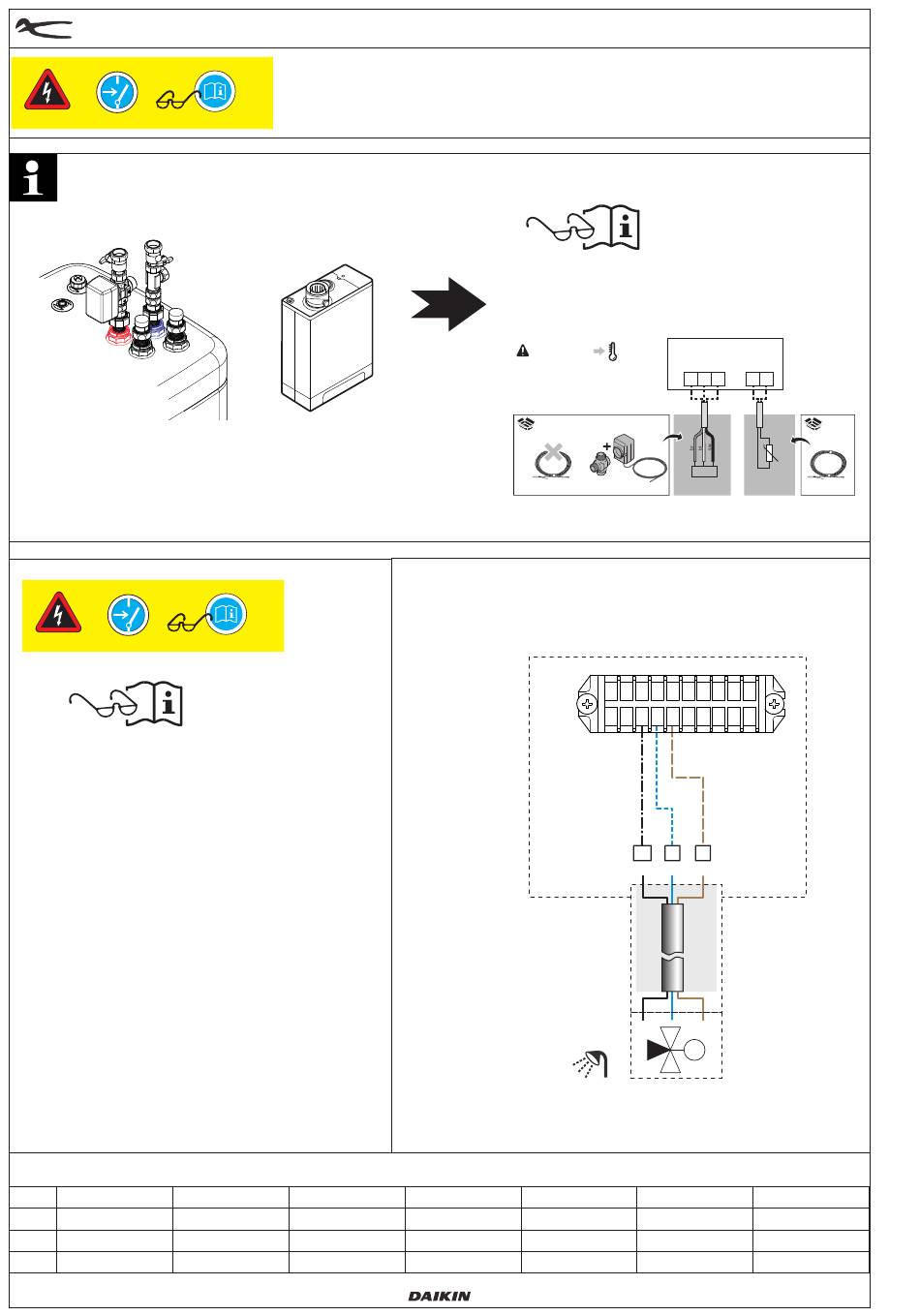 DAIKIN